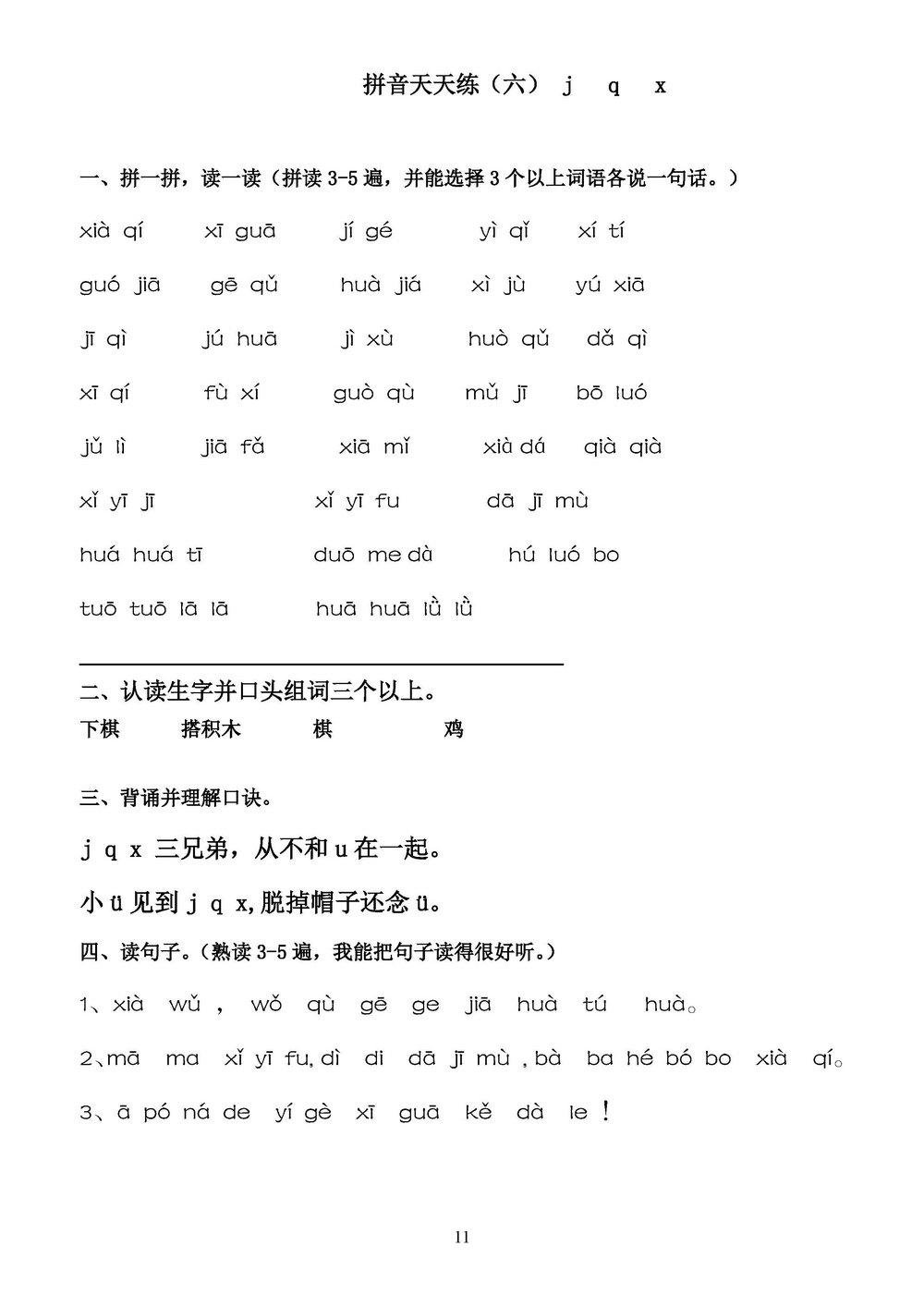 拼音天天练（六） j q x

一、拼一拼，读一读（拼读 3-5 遍，并能选择 3 个以上词语各说一句话。）

xià qí xī guā jí gé yì qǐ xí tí

guó jiā gē qǔ huà jiá xì jù yú xiā

jī qì jú huā jì xù huò qǔ dǎ qì

xī qí fù xí guò qù mǔ jī bō luó

jǔ lì jiā fǎ xiā mǐ xià dá qià qià

xǐ yī jī xǐ yī fu dā jī mù

huá huá tī duō me dà hú luó bo

tuō tuō lā lā huā huā lǜ lǜ

二、认读生字并口头组词三个以上。

下棋 搭积木 棋 鸡

三、背诵并理解口诀。

j q x 三兄弟，从不和 u 在一起。

小 ü 见到 j q x,脱掉帽子还念 ü。

四、读句子。（熟读 3-5 遍，我能把句子读得很好听。）

1、xià wǔ , wǒ qù gē ge jiā huà tú huà。

2、mā ma xǐ yī fu, dì di dā jī mù , bà ba hé bó bo xià qí。

3、ā pó ná de yí gè xī guā kě dà le！

11